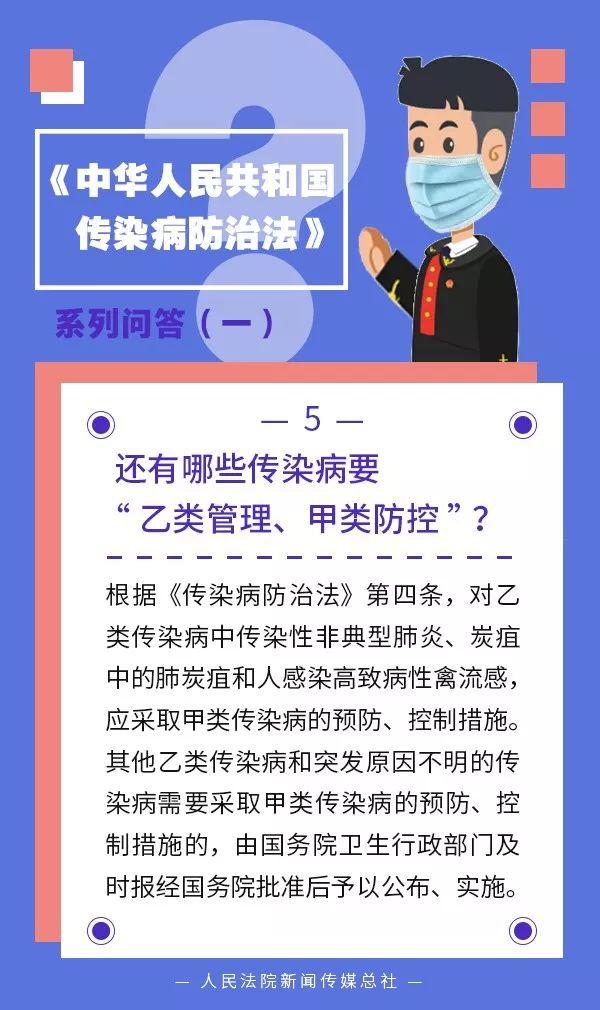 《中华人民共和国传染病防治法》

系列问答（一）

— 5 —

还有哪些传染病要“乙类管理、甲类防控”？

根据《传染病防治法》第四条，对乙类传染病中传染性非典型肺炎、炭疽中的肺炭疽和人感染高致病性禽流感，应采取甲类传染病的预防、控制措施。其他乙类传染病和突发原因不明的传染病需要采取甲类传染病的预防、控制措施的，由国务院卫生行政部门及时报经国务院批准后予以公布、实施。

— 人民法院新闻传媒总社 —